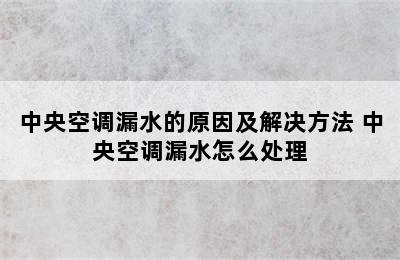 中央空调漏水的原因及解决方法 中央空调漏水怎么处理